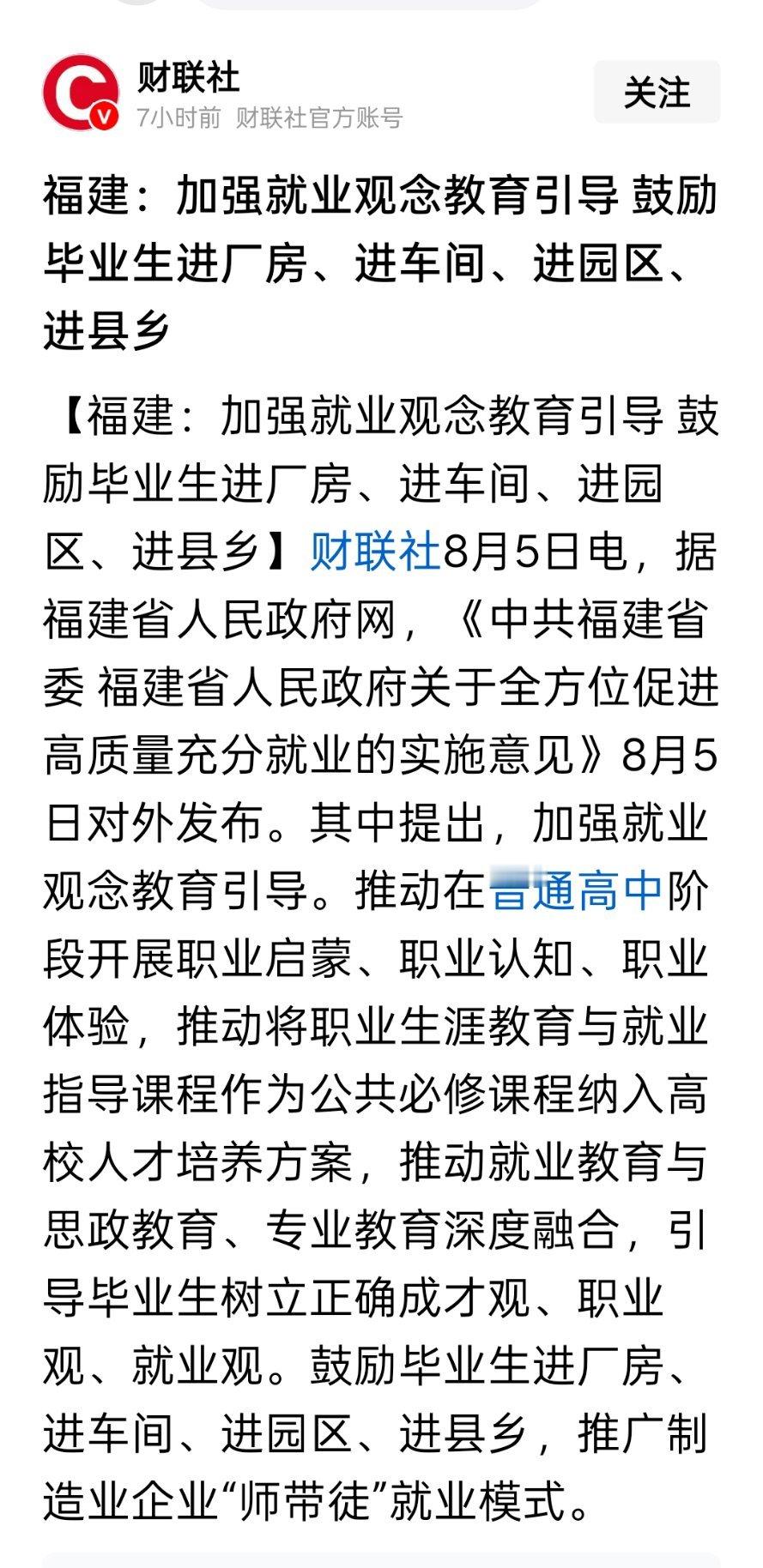 财联社
7小时前 财联社官方账号

关注

福建：加强就业观念教育引导 鼓励毕业生进厂房、进车间、进园区、进县乡

【福建：加强就业观念教育引导 鼓励毕业生进厂房、进车间、进园区、进县乡】财联社8月5日电，据福建省人民政府网，《中共福建省委 福建省人民政府关于全方位促进高质量充分就业的实施意见》8月5日对外发布。其中提出，加强就业观念教育引导。推动在普通高中阶段开展职业启蒙、职业认知、职业体验，推动将职业生涯教育与就业指导课程作为公共必修课程纳入高校人才培养方案，推动就业教育与思政教育、专业教育深度融合，引导毕业生树立正确成才观、职业观、就业观。鼓励毕业生进厂房、进车间、进园区、进县乡，推广制造业企业“师带徒”就业模式。